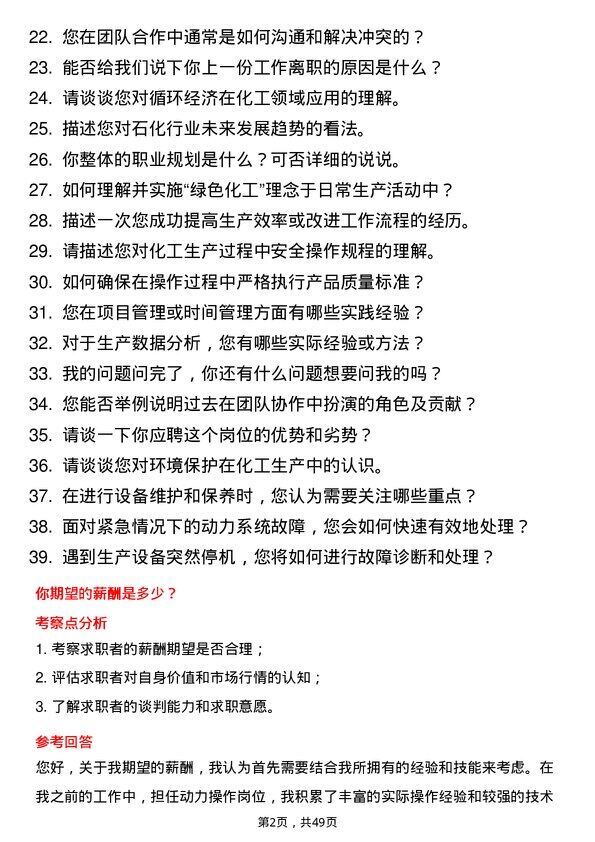 22. 您在团队合作中通常是如何沟通和解决冲突的？

23. 能否给我们说下你上一份工作离职的原因是什么？

24. 请谈谈您对循环经济在化工领域应用的理解。

25. 描述您对石化行业未来发展趋势的看法。

26. 你整体的职业规划是什么？可否详细的说说。

27. 如何理解并实施“绿色化工”理念于日常生产活动中？

28. 描述一次您成功提高生产效率或改进工作流程的经历。

29. 请描述您对化工生产过程中安全操作规程的理解。

30. 如何确保在操作过程中严格执行产品质量标准？

31. 您在项目管理或时间管理方面有哪些实践经验？

32. 对于生产数据分析，您有哪些实际经验或方法？

33. 我的问题问完了，你还有什么问题想要问我的吗？

34. 您能否举例说明过去在团队协作中扮演的角色及贡献？

35. 请谈一下你应聘这个岗位的优势和劣势？

36. 请谈谈您对环境保护在化工生产中的认识。

37. 在进行设备维护和保养时，您认为需要关注哪些重点？

38. 面对紧急情况下的动力系统故障，您会如何快速有效地处理？

39. 遇到生产设备突然停机，您将如何进行故障诊断和处理？

你期望的薪酬是多少？

考察点分析

1. 考察求职者的薪酬期望是否合理；

2. 评估求职者对自身价值和市场行情的认知；

3. 了解求职者的谈判能力和求职意愿。

参考回答

您好，关于我期望的薪酬，我认为首先需要结合我所拥有的经验和技能来考虑。在我之前的工作中，担任动力操作岗位，我积累了丰富的实际操作经验和较强的技术

第2页，共49页